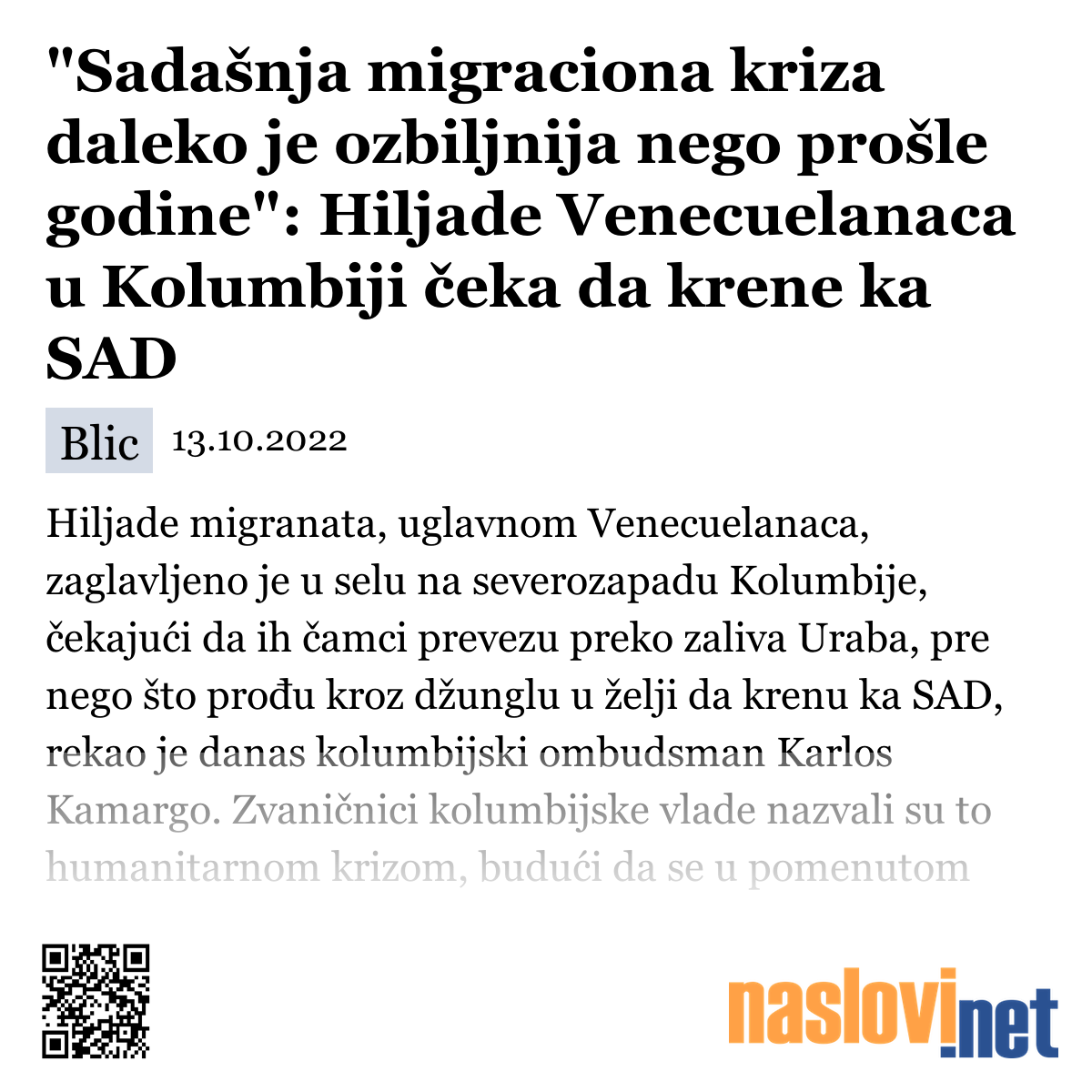 "Sadašnja migraciona kriza daleko je ozbiljnija nego prošle godine": Hiljade Venecuelanaca u Kolumbiji čeka da krene ka SAD

Blic 13.10.2022

Hiljade migranata, uglavnom Venecuelanaca, zaglavljeno je u selu na severozapadu Kolumbije, čekajući da ih čamci prevezu preko zaliva Uraba, pre nego što prođu kroz džunglu u želji da krenu ka SAD, rekao je danas kolumbijski ombudsman Karlos Kamargo. Zvaničnici kolumbijske vlade nazvali su to humanitarnom krizom, budući da se u pomenutom

naslovi.net